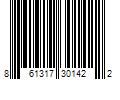 8 61317 30142 2